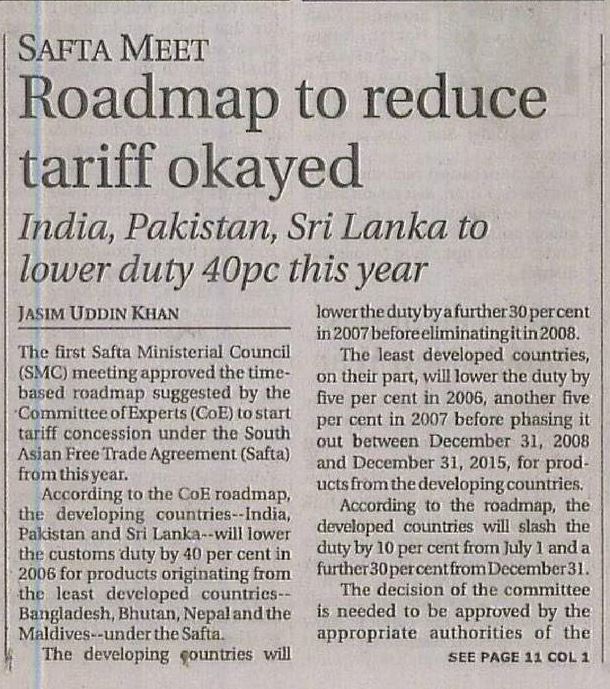 SAFTA MEET

Roadmap to reduce tariff okayed

India, Pakistan, Sri Lanka to lower duty 40pc this year

JASIM UDDIN KHAN

The first Safta Ministerial Council (SMC) meeting approved the time-based roadmap suggested by the Committee of Experts (CoE) to start tariff concession under the South Asian Free Trade Agreement (Safta) from this year.

According to the CoE roadmap, the developing countries--India, Pakistan and Sri Lanka--will lower the customs duty by 40 per cent in 2006 for products originating from the least developed countries--Bangladesh, Bhutan, Nepal and the Maldives--under the Safta.

The developing countries will lower the duty by a further 30 per cent in 2007 before eliminating it in 2008.

The least developed countries, on their part, will lower the duty by five per cent in 2006, another five per cent in 2007 before phasing it out between December 31, 2008 and December 31, 2015, for products from the developing countries.

According to the roadmap, the developed countries will slash the duty by 10 per cent from July 1 and a further 30 per cent from December 31.

The decision of the committee is needed to be approved by the appropriate authorities of the

SEE PAGE 11 COL 1